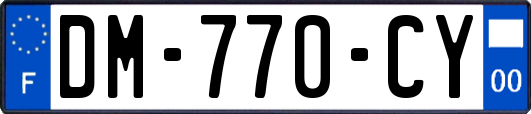 F

DM-770-CY

00